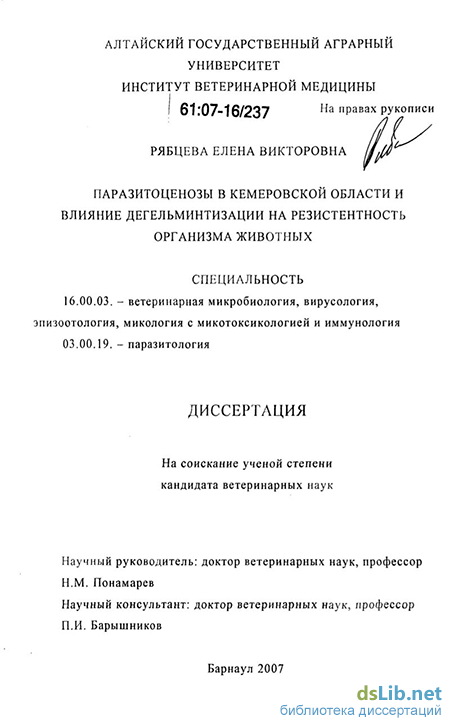 АЛТАЙСКИЙ ГОСУДАРСТВЕННЫЙ АГРАРНЫЙ УНИВЕРСИТЕТ
ИНСТИТУТ ВЕТЕРИНАРНОЙ МЕДИЦИНЫ

61:07-16/237

На правах рукописи

РЯБЦЕВА ЕЛЕНА ВИКТОРОВНА

ПАРАЗИТОЦЕНОЗЫ В КЕМЕРОВСКОЙ ОБЛАСТИ И ВЛИЯНИЕ ДЕГЕЛЬМИНТИЗАЦИИ НА РЕЗИСТЕНТНОСТЬ ОРГАНИЗМА ЖИВОТНЫХ

СПЕЦИАЛЬНОСТЬ
16.00.03. – ветеринарная микробиология, вирусология, эпизоотология, микология с микотоксикологией и иммунология
03.00.19. – паразитология

ДИССЕРТАЦИЯ

На соискание ученой степени
кандидата ветеринарных наук

Научный руководитель: доктор ветеринарных наук, профессор
Н.М. Понамарев
Научный консультант: доктор ветеринарных наук, профессор
П.И. Барышников

Барнаул 2007

dsLib.net
библиотека диссертаций